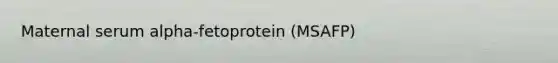 Maternal serum alpha-fetoprotein (MSAFP)